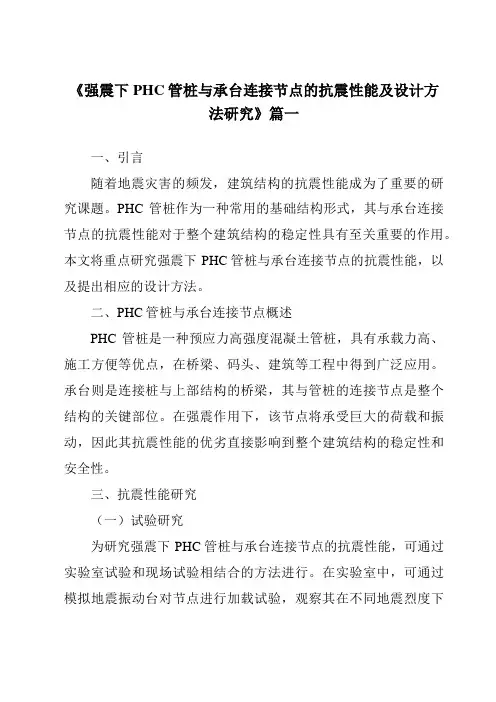 《强震下 PHC 管桩与承台连接节点的抗震性能及设计方法研究》篇一

一、引言

随着地震灾害的频发，建筑结构的抗震性能成为了重要的研究课题。PHC 管桩作为一种常用的基础结构形式，其与承台连接节点的抗震性能对于整个建筑结构的稳定性具有至关重要的作用。本文将重点研究强震下 PHC 管桩与承台连接节点的抗震性能，以及提出相应的设计方法。

二、PHC 管桩与承台连接节点概述

PHC 管桩是一种预应力高强度混凝土管桩，具有承载力高、施工方便等优点，在桥梁、码头、建筑等工程中得到广泛应用。承台则是连接桩与上部结构的桥梁，其与管桩的连接节点是整个结构的关键部位。在强震作用下，该节点将承受巨大的荷载和振动，因此其抗震性能的优劣直接影响到整个建筑结构的稳定性和安全性。

三、抗震性能研究

（一）试验研究

为研究强震下 PHC 管桩与承台连接节点的抗震性能，可通过实验室试验和现场试验相结合的方法进行。在实验室中，可通过模拟地震振动台对节点进行加载试验，观察其在不同地震烈度下